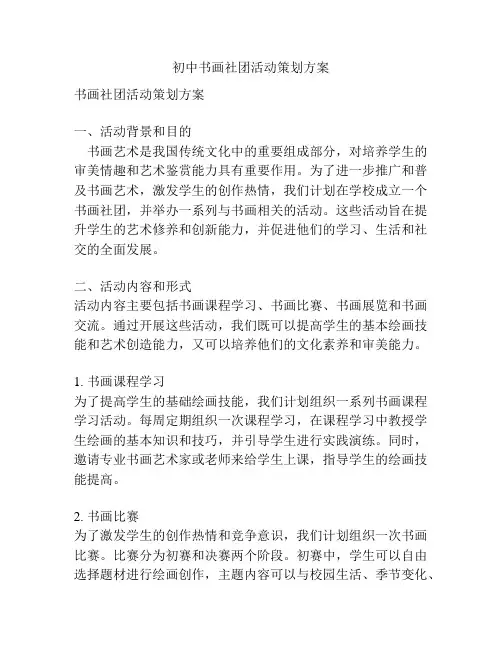 初中书画社团活动策划方案

书画社团活动策划方案

一、活动背景和目的

书画艺术是我国传统文化中的重要组成部分，对培养学生的审美情趣和艺术鉴赏能力具有重要作用。为了进一步推广和普及书画艺术，激发学生的创作热情，我们计划在学校成立一个书画社团，并举办一系列与书画相关的活动。这些活动旨在提升学生的艺术修养和创新能力，并促进他们的学习、生活和社交的全面发展。

二、活动内容和形式

活动内容主要包括书画课程学习、书画比赛、书画展览和书画交流。通过开展这些活动，我们既可以提高学生的基本绘画技能和艺术创造能力，又可以培养他们的文化素养和审美能力。

1. 书画课程学习

为了提高学生的基础绘画技能，我们计划组织一系列书画课程学习活动。每周定期组织一次课程学习，在课程学习中教授学生绘画的基本知识和技巧，并引导学生进行实践演练。同时，邀请专业书画艺术家或老师来给学生上课，指导学生的绘画技能提高。

2. 书画比赛

为了激发学生的创作热情和竞争意识，我们计划组织一次书画比赛。比赛分为初赛和决赛两个阶段。初赛中，学生可以自由选择题材进行绘画创作，主题内容可以与校园生活、季节变化、